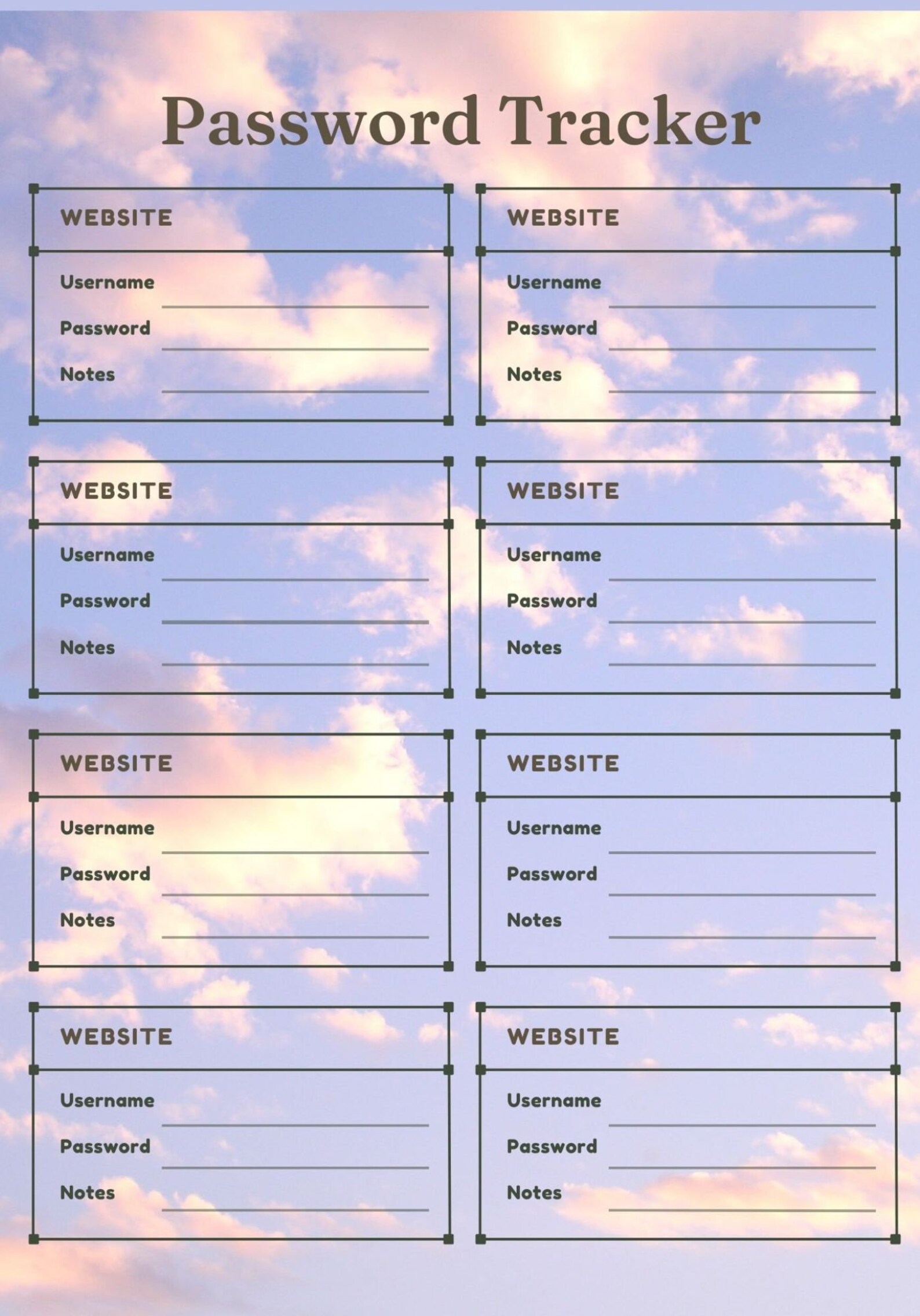 Password Tracker

WEBSITE

Username

Password

Notes

WEBSITE

Username

Password

Notes

WEBSITE

Username

Password

Notes

WEBSITE

Username

Password

Notes

WEBSITE

Username

Password

Notes

WEBSITE

Username

Password

Notes

WEBSITE

Username

Password

Notes

WEBSITE

Username

Password

Notes